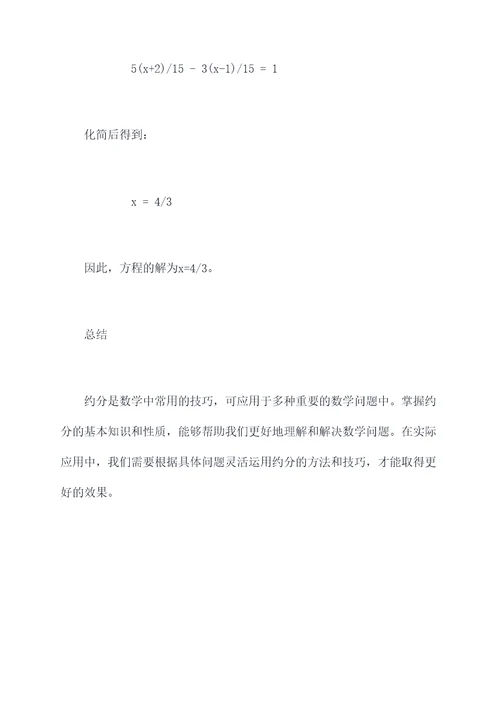 $5(x+2)/15 - 3(x-1)/15 = 1$

化简后得到：

$x = 4/3$

因此，方程的解为$x=4/3$。

总结

约分是数学中常用的技巧，可应用于多种重要的数学问题中。掌握约分的基本知识和性质，能够帮助我们更好地理解和解决数学问题。在实际应用中，我们需要根据具体问题灵活运用约分的方法和技巧，才能取得更好的效果。